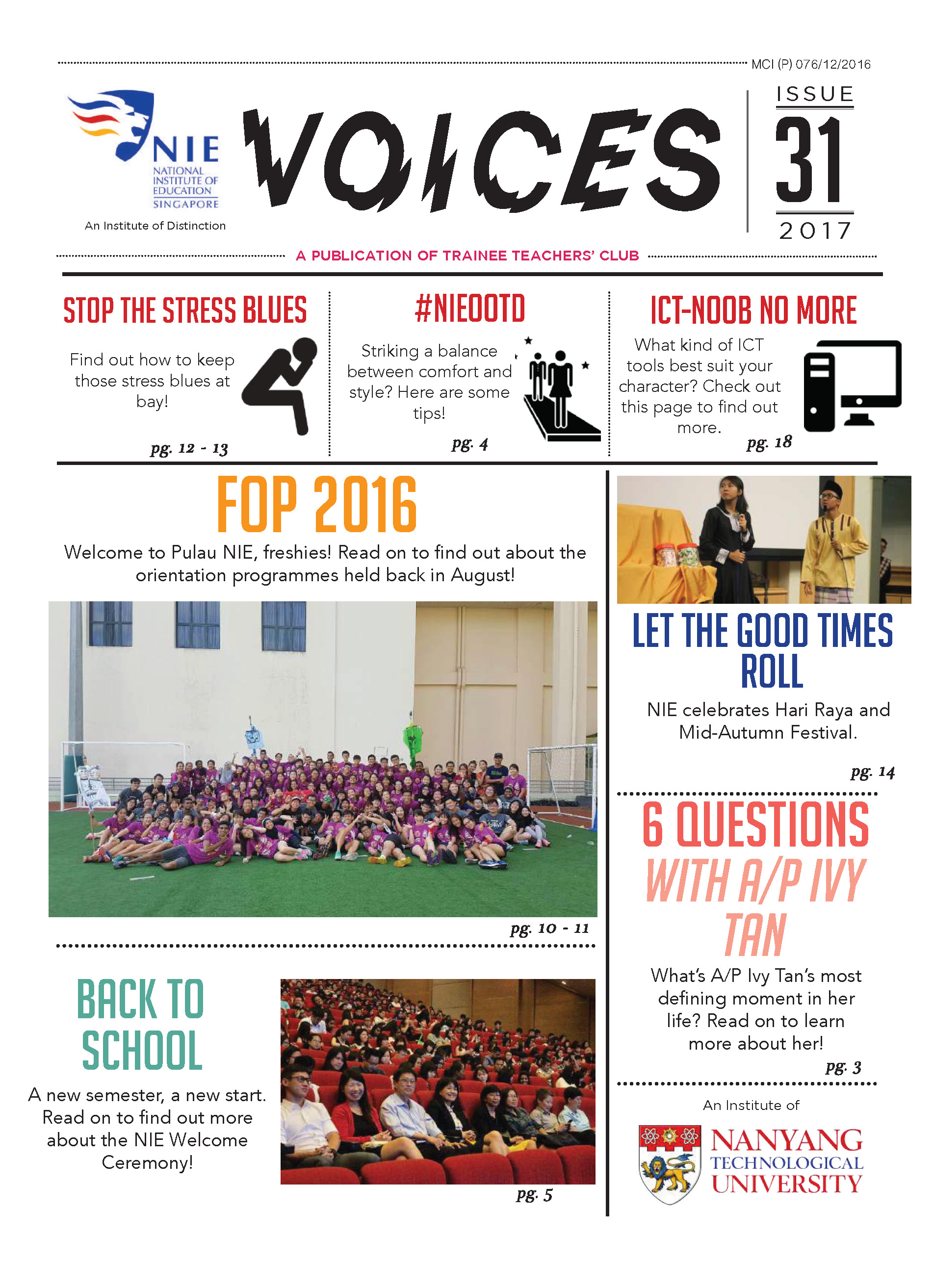 MCI (P) 076/12/2016

NIE
NATIONAL INSTITUTE OF EDUCATION
SINGAPORE
An Institute of Distinction

VOICES

ISSUE
31
2017

A PUBLICATION OF TRAINEE TEACHERS' CLUB

STOP THE STRESS BLUES

Find out how to keep those stress blues at bay!

pg. 12 - 13

#NIEOOTD

Striking a balance between comfort and style? Here are some tips!

pg. 4

ICT-NOOB NO MORE

What kind of ICT tools best suit your character? Check out this page to find out more.

pg. 18

FOP 2016

Welcome to Pulau NIE, freshies! Read on to find out about the orientation programmes held back in August!

pg. 10 - 11

BACK TO SCHOOL

A new semester, a new start. Read on to find out more about the NIE Welcome Ceremony!

pg. 5

LET THE GOOD TIMES ROLL

NIE celebrates Hari Raya and Mid-Autumn Festival.

pg. 14

6 QUESTIONS WITH A/P IVY TAN

What's A/P Ivy Tan's most defining moment in her life? Read on to learn more about her!

pg. 3

An Institute of
NANYANG
TECHNOLOGICAL
UNIVERSITY